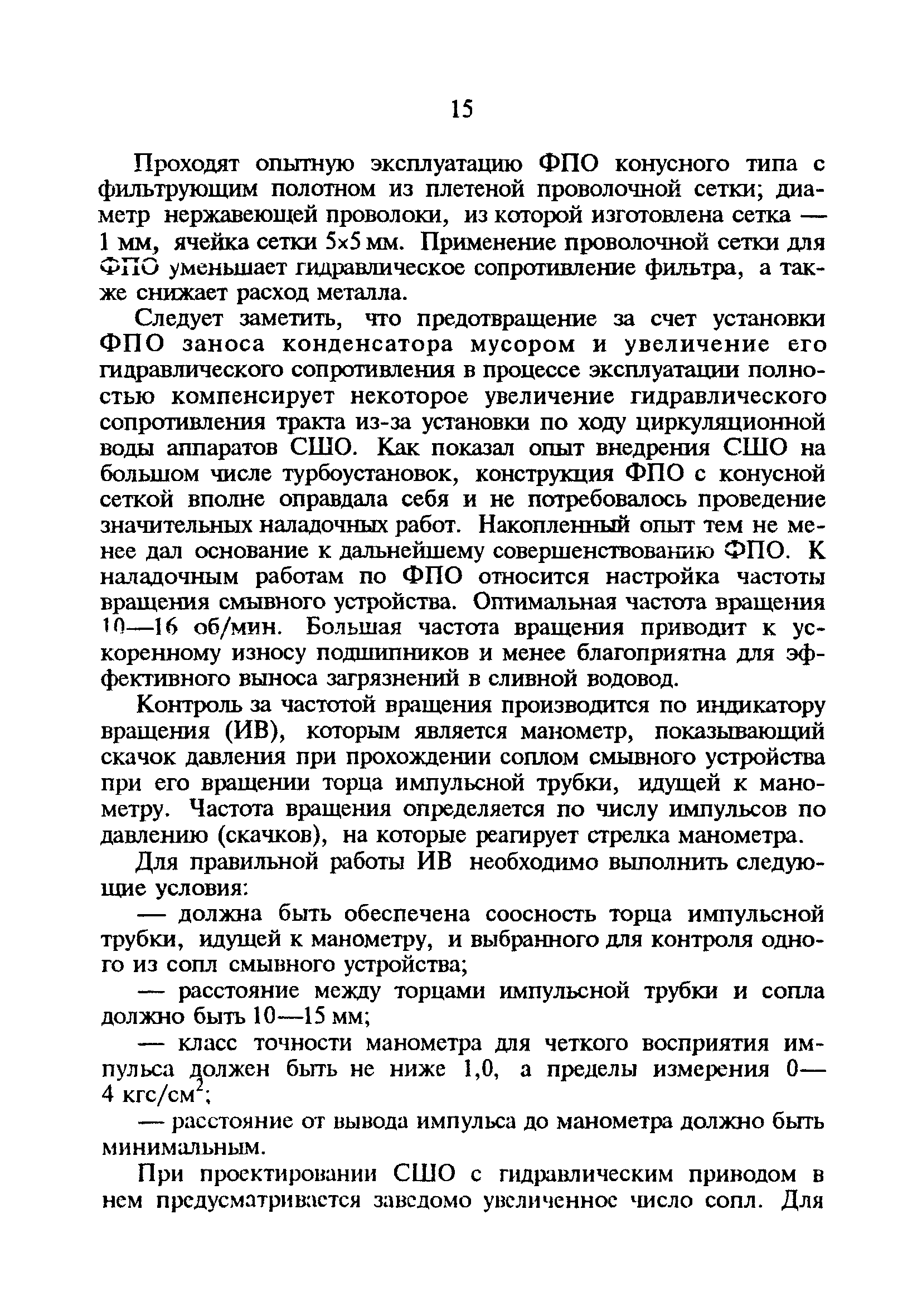 15

Проходят опытную эксплуатацию ФПО конусного типа с фильтрующим полотном из плетеной проволочной сетки; диаметр нержавеющей проволоки, из которой изготовлена сетка — 1 мм, ячейка сетки 5×5 мм. Применение проволочной сетки для ФПО уменьшает гидравлическое сопротивление фильтра, а также снижает расход металла.

Следует заметить, что предотвращение за счет установки ФПО заноса конденсатора мусором и увеличение его гидравлического сопротивления в процессе эксплуатации полностью компенсирует некоторое увеличение гидравлического сопротивления тракта из-за установки по ходу циркуляционной воды аппаратов СШО. Как показал опыт внедрения СШО на большом числе турбоустановок, конструкция ФПО с конусной сеткой вполне оправдала себя и не потребовалось проведение значительных наладочных работ. Накопленный опыт тем не менее дал основание к дальнейшему совершенствованию ФПО. К наладочным работам по ФПО относится настройка частоты вращения смывного устройства. Оптимальная частота вращения 10—16 об/мин. Большая частота вращения приводит к ускоренному износу подшипников и менее благоприятна для эффективного выноса загрязнений в сливной водовод.

Контроль за частотой вращения производится по индикатору вращения (ИВ), которым является манометр, показывающий скачок давления при прохождении соплом смывного устройства при его вращении торца импульсной трубки, идущей к манометру. Частота вращения определяется по числу импульсов по давлению (скачков), на которые реагирует стрелка манометра.

Для правильной работы ИВ необходимо выполнить следующие условия:

— должна быть обеспечена соосность торца импульсной трубки, идущей к манометру, и выбранного для контроля одного из сопл смывного устройства;

— расстояние между торцами импульсной трубки и сопла должно быть 10—15 мм;

— класс точности манометра для четкого восприятия импульса должен быть не ниже 1,0, а пределы измерения 0—4 кгс/см$^2$;

— расстояние от вывода импульса до манометра должно быть минимальным.

При проектировании СШО с гидравлическим приводом в нем предусматривается заведомо увеличенное число сопл. Для